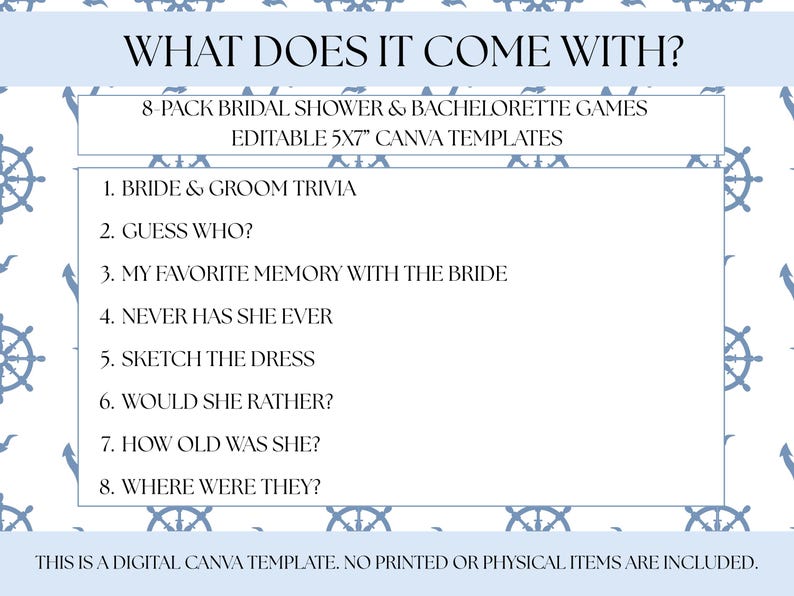 WHAT DOES IT COME WITH?

8-PACK BRIDAL SHOWER & BACHELORETTE GAMES
EDITABLE 5X7" CANVA TEMPLATES

1. BRIDE & GROOM TRIVIA
2. GUESS WHO?
3. MY FAVORITE MEMORY WITH THE BRIDE
4. NEVER HAS SHE EVER
5. SKETCH THE DRESS
6. WOULD SHE RATHER?
7. HOW OLD WAS SHE?
8. WHERE WERE THEY?

THIS IS A DIGITAL CANVA TEMPLATE. NO PRINTED OR PHYSICAL ITEMS ARE INCLUDED.